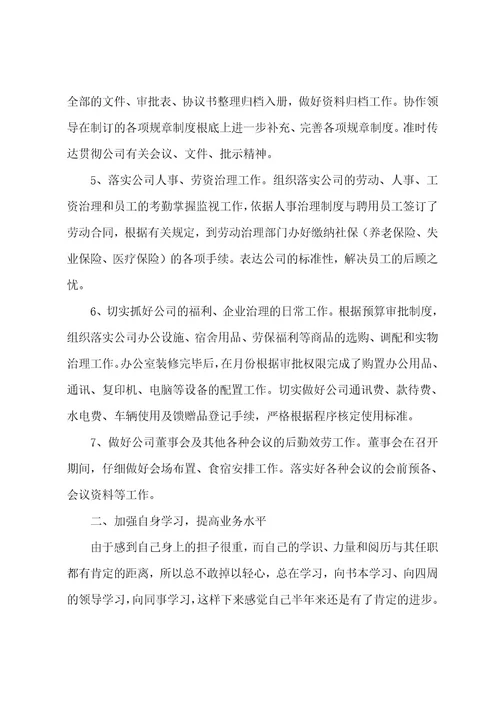 全部的文件、审批表、协议书整理归档入册，做好资料归档工作。协作领导在制订的各项规章制度根底上进一步补充、完善各项规章制度。准时传达贯彻公司有关会议、文件、批示精神。

5、落实公司人事、劳资治理工作。组织落实公司的劳动、人事、工资治理和员工的考勤掌握监视工作，依据人事治理制度与聘用员工签订了劳动合同，根据有关规定，到劳动治理部门办好缴纳社保（养老保险、失业保险、医疗保险）的各项手续。表达公司的标准性，解决员工的后顾之忧。

6、切实抓好公司的福利、企业治理的日常工作。根据预算审批制度，组织落实公司办公设施、宿舍用品、劳保福利等商品的选购、调配和实物治理工作。办公室装修完毕后，在月份根据审批权限完成了购置办公用品、通讯、复印机、电脑等设备的配置工作。切实做好公司通讯费、款待费、水电费、车辆使用及馈赠品登记手续，严格根据程序核定使用标准。

7、做好公司董事会及其他各种会议的后勤效劳工作。董事会在召开期间，仔细做好会场布置、食宿安排工作。落实好各种会议的会前预备、会议资料等工作。

二、加强自身学习，提高业务水平

由于感到自己身上的担子很重，而自己的学识、力量和阅历与其任职都有肯定的距离，所以总不敢掉以轻心，总在学习，向书本学习、向四周的领导学习，向同事学习，这样下来感觉自己半年来还是有了肯定的进步。